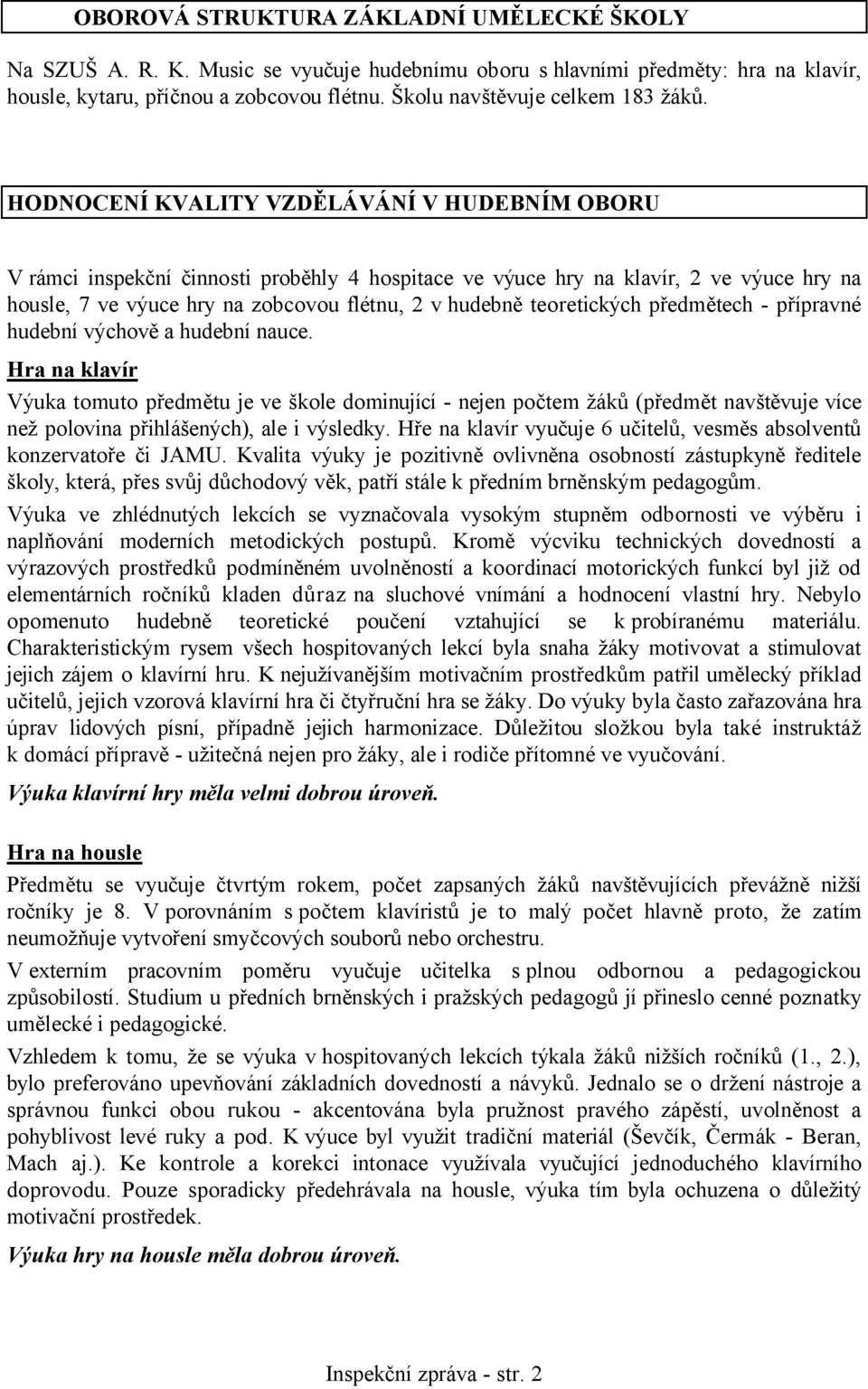 OBOROVÁ STRUKTURA ZÁKLADNÍ UMĚLECKÉ ŠKOLY

Na SZUŠ A. R. K. Music se vyučuje hudebnímu oboru s hlavními předměty: hra na klavír, housle, kytaru, příčnou a zobcovou flétnu. Školu navštěvuje celkem 183 žáků.

HODNOCENÍ KVALITY VZDĚLÁVÁNÍ V HUDEBNÍM OBORU

V rámci inspekční činnosti proběhly 4 hospitace ve výuce hry na klavír, 2 ve výuce hry na housle, 7 ve výuce hry na zobcovou flétnu, 2 v hudebně teoretických předmětech - přípravné hudební výchově a hudební nauce.

Hra na klavír

Výuka tomuto předmětu je ve škole dominující - nejen počtem žáků (předmět navštěvuje více než polovina přihlášených), ale i výsledky. Hře na klavír vyučuje 6 učitelů, vesměs absolventů konzervatoře či JAMU. Kvalita výuky je pozitivně ovlivněna osobností zástupkyně ředitele školy, která, přes svůj důchodový věk, patří stále k předním brněnským pedagogům.

Výuka ve zhlédnutých lekcích se vyznačovala vysokým stupněm odbornosti ve výběru i naplňování moderních metodických postupů. Kromě výcviku technických dovedností a výrazových prostředků podmíněném uvolněností a koordinací motorických funkcí byl již od elementárních ročníků kladen důraz na sluchové vnímání a hodnocení vlastní hry. Nebylo opomenuto hudebně teoretické poučení vztahující se k probíranému materiálu. Charakteristickým rysem všech hospitovaných lekcí byla snaha žáky motivovat a stimulovat jejich zájem o klavírní hru. K nejužívanějším motivačním prostředkům patřil umělecký příklad učitelů, jejich vzorová klavírní hra či čtyřruční hra se žáky. Do výuky byla často zařazována hra úprav lidových písní, případně jejich harmonizace. Důležitou složkou byla také instruktáž k domácí přípravě - užitečná nejen pro žáky, ale i rodiče přítomné ve vyučování.

Výuka klavírní hry měla velmi dobrou úroveň.

Hra na housle

Předmětu se vyučuje čtvrtým rokem, počet zapsaných žáků navštěvujících převážně nižší ročníky je 8. V porovnáním s počtem klavíristů je to malý počet hlavně proto, že zatím neumožňuje vytvoření smyčcových souborů nebo orchestru.

V externím pracovním poměru vyučuje učitelka s plnou odbornou a pedagogickou způsobilostí. Studium u předních brněnských i pražských pedagogů jí přineslo cenné poznatky umělecké i pedagogické.

Vzhledem k tomu, že se výuka v hospitovaných lekcích týkala žáků nižších ročníků (1., 2.), bylo preferováno upevňování základních dovedností a návyků. Jednalo se o držení nástroje a správnou funkci obou rukou - akcentována byla pružnost pravého zápěstí, uvolněnost a pohyblivost levé ruky a pod. K výuce byl využit tradiční materiál (Ševčík, Čermák - Beran, Mach aj.). Ke kontrole a korekci intonace využívala vyučující jednoduchého klavírního doprovodu. Pouze sporadicky předehrávala na housle, výuka tím byla ochuzena o důležitý motivační prostředek.

Výuka hry na housle měla dobrou úroveň.

Inspekční zpráva - str. 2